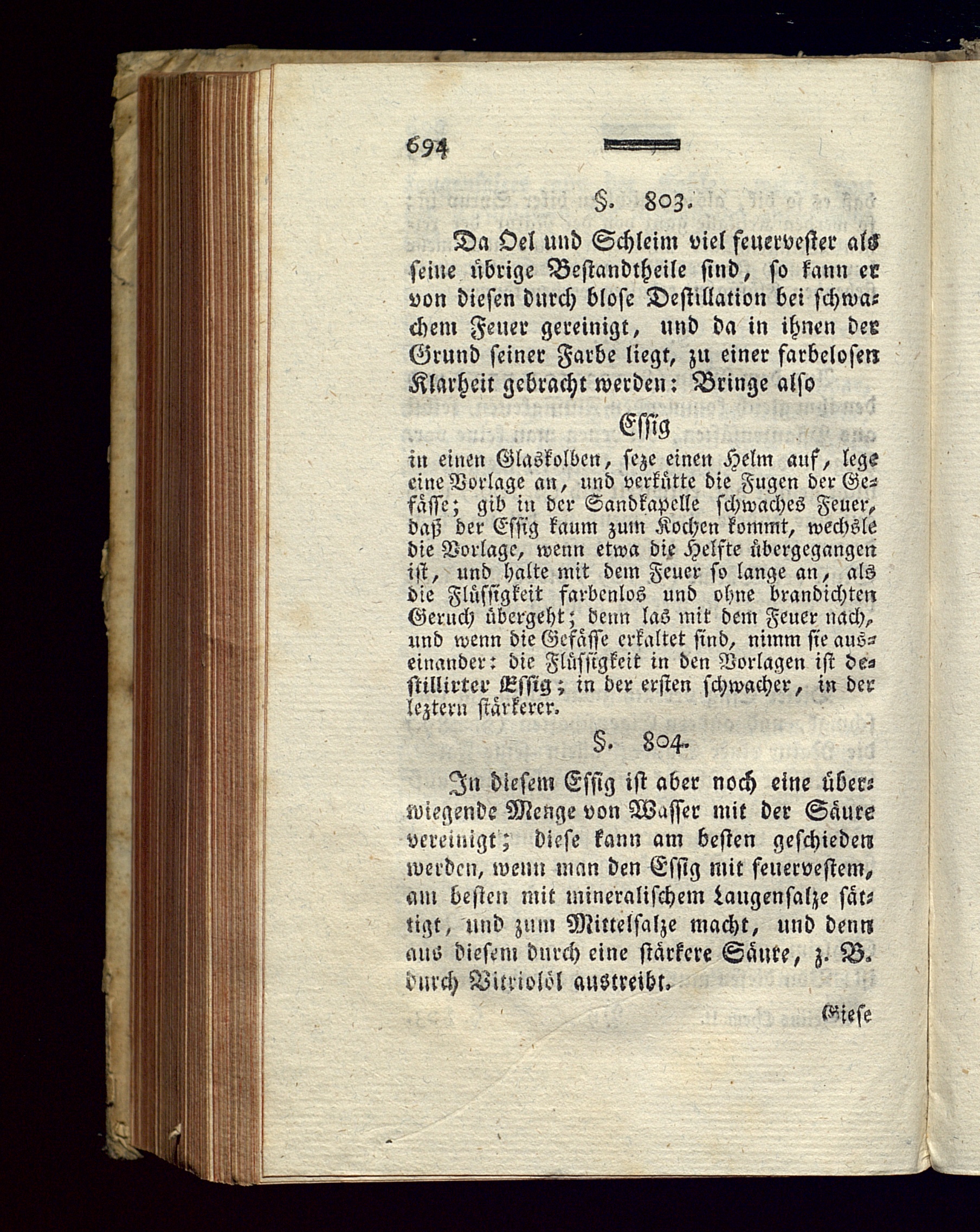 694

§. 803.

Da Oel und Schleim viel feuervester als seine übrige Bestandtheile sind, so kann er von diesen durch blose Destillation bei schwachem Feuer gereinigt, und da in ihnen der Grund seiner Farbe liegt, zu einer farbelosen Klarheit gebracht werden: Bringe also

Essig

in einen Glaskolben, seze einen Helm auf, lege eine Vorlage an, und verkütte die Fugen der Gefässe; gib in der Sandkapelle schwaches Feuer, daß der Essig kaum zum Kochen kommt, wechsle die Vorlage, wenn etwa die Helfte übergegangen ist, und halte mit dem Feuer so lange an, als die Flüssigkeit farbenlos und ohne brandichten Geruch übergeht; denn las mit dem Feuer nach, und wenn die Gefässe erkaltet sind, nimm sie auseinander: die Flüssigkeit in den Vorlagen ist destillirter Essig; in der ersten schwacher, in der leztern stärkerer.

§. 804.

In diesem Essig ist aber noch eine überwiegende Menge von Wasser mit der Säure vereinigt; diese kann am besten geschieden werden, wenn man den Essig mit feuervestem, am besten mit mineralischem Laugensalze sättigt, und zum Mittelsalze macht, und denn aus diesem durch eine stärkere Säure, z. B. durch Vitriolöl austreibt.

Giese